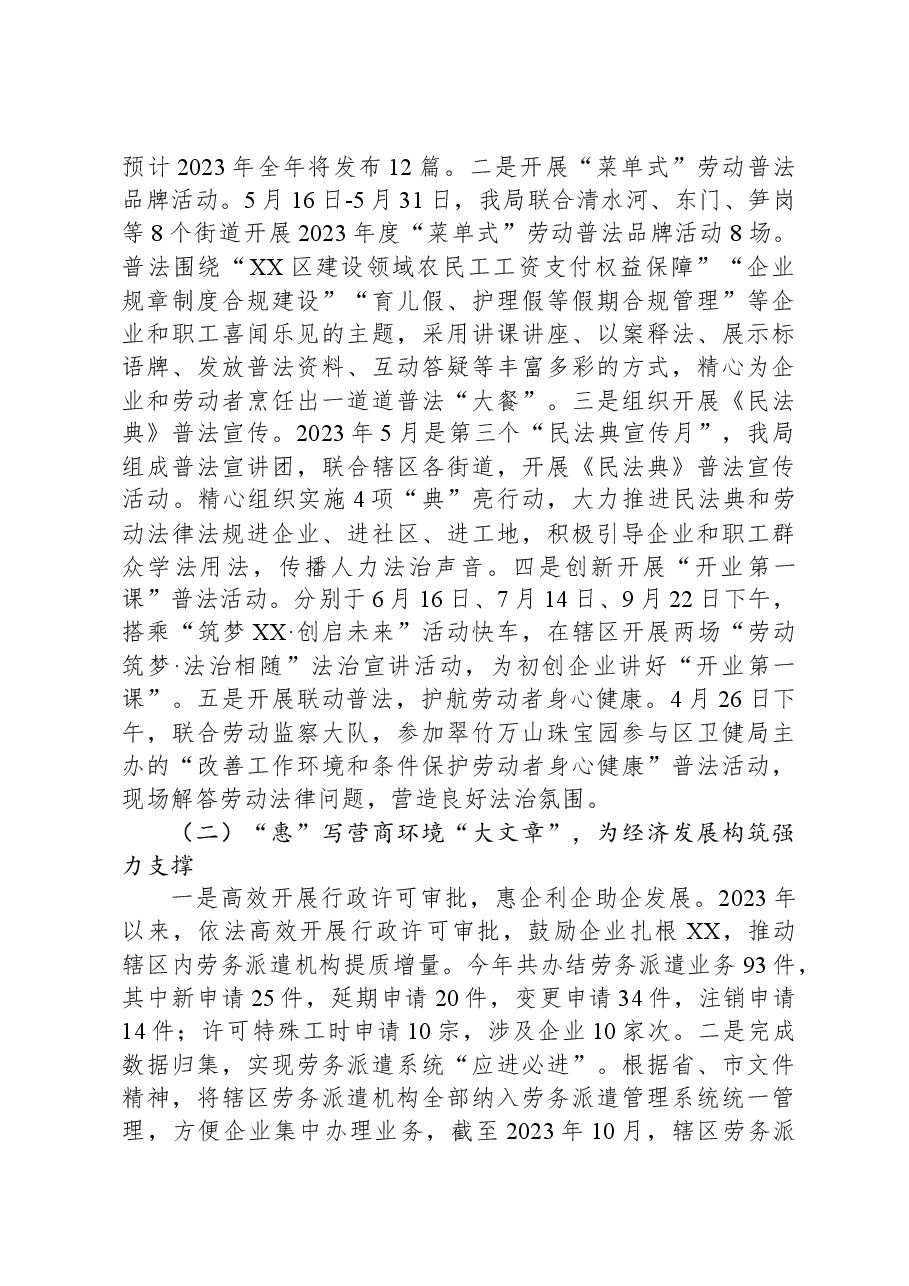 预计2023年全年将发布12篇。二是开展“菜单式”劳动普法品牌活动。5月16日-5月31日，我局联合清水河、东门、笋岗等8个街道开展2023年度“菜单式”劳动普法品牌活动8场。普法围绕“XX区建设领域农民工工资支付权益保障”“企业规章制度合规建设”“育儿假、护理假等假期合规管理”等企业和职工喜闻乐见的主题，采用讲课讲座、以案释法、展示标语牌、发放普法资料、互动答疑等丰富多彩的方式，精心为企业和劳动者烹饪出一道道普法“大餐”。三是组织开展《民法典》普法宣传。2023年5月是第三个“民法典宣传月”，我局组成普法宣讲团，联合辖区各街道，开展《民法典》普法宣传活动。精心组织实施4项“典”亮行动，大力推进民法典和劳动法律法规进企业、进社区、进工地，积极引导企业和职工群众学法用法，传播人力法治声音。四是创新开展“开业第一课”普法活动。分别于6月16日、7月14日、9月22日下午，搭乘“筑梦XX·创启未来”活动快车，在辖区开展两场“劳动筑梦·法治相随”法治宣讲活动，为初创企业讲好“开业第一课”。五是开展联动普法，护航劳动者身心健康。4月26日下午，联合劳动监察大队，参加翠竹万山珠宝园参与区卫健局主办的“改善工作环境和条件保护劳动者身心健康”普法活动，现场解答劳动法律问题，营造良好法治氛围。

（二）“惠”写营商环境“大文章”，为经济发展构筑强力支撑

一是高效开展行政许可审批，惠企利企助企发展。2023年以来，依法高效开展行政许可审批，鼓励企业扎根XX，推动辖区内劳务派遣机构提质增量。今年共办结劳务派遣业务93件，其中新申请25件，延期申请20件，变更申请34件，注销申请14件；许可特殊工时申请10宗，涉及企业10家次。二是完成数据归集，实现劳务派遣系统“应进必进”。根据省、市文件精神，将辖区劳务派遣机构全部纳入劳务派遣管理系统统一管理，方便企业集中办理业务，截至2023年10月，辖区劳务派